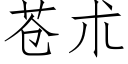 苍术